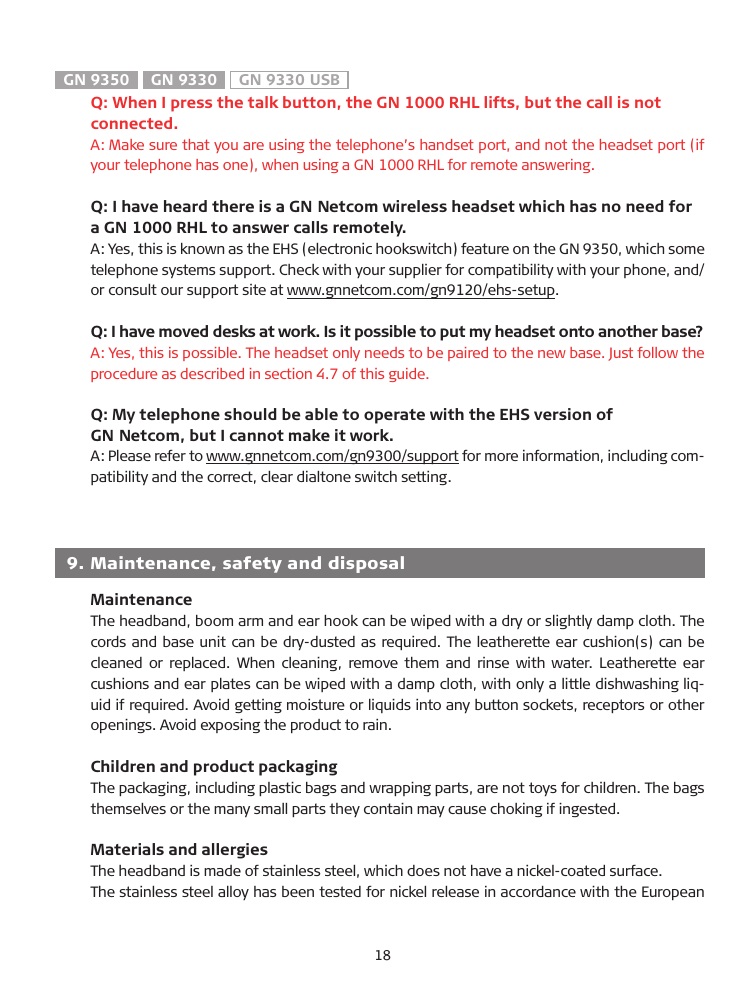 GN 9350 GN 9330 GN 9330 USB

Q: When I press the talk button, the GN 1000 RHL lifts, but the call is not connected.
A: Make sure that you are using the telephone's handset port, and not the headset port (if your telephone has one), when using a GN 1000 RHL for remote answering.

Q: I have heard there is a GN Netcom wireless headset which has no need for a GN 1000 RHL to answer calls remotely.
A: Yes, this is known as the EHS (electronic hookswitch) feature on the GN 9350, which some telephone systems support. Check with your supplier for compatibility with your phone, and/or consult our support site at www.gnnetcom.com/gn9120/ehs-setup.

Q: I have moved desks at work. Is it possible to put my headset onto another base?
A: Yes, this is possible. The headset only needs to be paired to the new base. Just follow the procedure as described in section 4.7 of this guide.

Q: My telephone should be able to operate with the EHS version of GN Netcom, but I cannot make it work.
A: Please refer to www.gnnetcom.com/gn9300/support for more information, including compatibility and the correct, clear dialtone switch setting.

9. Maintenance, safety and disposal

Maintenance
The headband, boom arm and ear hook can be wiped with a dry or slightly damp cloth. The cords and base unit can be dry-dusted as required. The leatherette ear cushion(s) can be cleaned or replaced. When cleaning, remove them and rinse with water. Leatherette ear cushions and ear plates can be wiped with a damp cloth, with only a little dishwashing liquid if required. Avoid getting moisture or liquids into any button sockets, receptors or other openings. Avoid exposing the product to rain.

Children and product packaging
The packaging, including plastic bags and wrapping parts, are not toys for children. The bags themselves or the many small parts they contain may cause choking if ingested.

Materials and allergies
The headband is made of stainless steel, which does not have a nickel-coated surface.
The stainless steel alloy has been tested for nickel release in accordance with the European

18